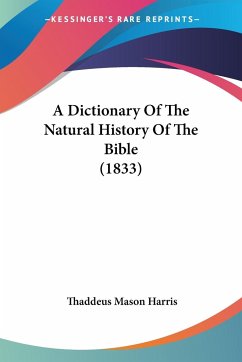 —KESSINGER'S RARE REPRINTS—

A Dictionary Of The Natural History Of The Bible (1833)

Thaddeus Mason Harris